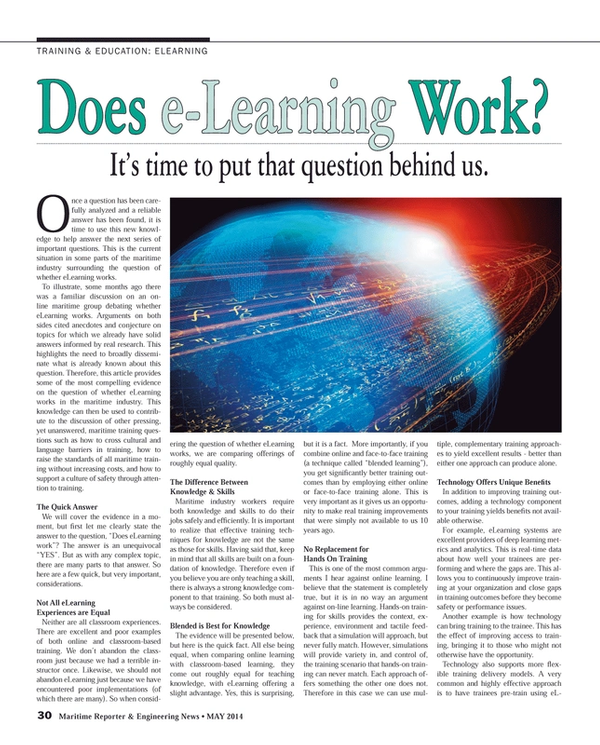 TRAINING & EDUCATION: ELEARNING

Does e-Learning Work?

It's time to put that question behind us.

Once a question has been carefully analyzed and a reliable answer has been found, it is time to use this new knowledge to help answer the next series of important questions. This is the current situation in some parts of the maritime industry surrounding the question of whether eLearning works.

To illustrate, some months ago there was a familiar discussion on an online maritime group debating whether eLearning works. Arguments on both sides cited anecdotes and conjecture on topics for which we already have solid answers informed by real research. This highlights the need to broadly disseminate what is already known about this question. Therefore, this article provides some of the most compelling evidence on the question of whether eLearning works in the maritime industry. This knowledge can then be used to contribute to the discussion of other pressing, yet unanswered, maritime training questions such as how to cross cultural and language barriers in training, how to raise the standards of all maritime training without increasing costs, and how to support a culture of safety through attention to training.

The Quick Answer

We will cover the evidence in a moment, but first let me clearly state the answer to the question, "Does eLearning work"? The answer is an unequivocal "YES". But as with any complex topic, there are many parts to that answer. So here are a few quick, but very important, considerations.

Not All eLearning Experiences are Equal

Neither are all classroom experiences. There are excellent and poor examples of both online and classroom-based training. We don't abandon the classroom just because we had a terrible instructor once. Likewise, we should not abandon eLearning just because we have encountered poor implementations (of which there are many). So when considering the question of whether eLearning works, we are comparing offerings of roughly equal quality.

The Difference Between Knowledge & Skills

Maritime industry workers require both knowledge and skills to do their jobs safely and efficiently. It is important to realize that effective training techniques for knowledge are not the same as those for skills. Having said that, keep in mind that all skills are built on a foundation of knowledge. Therefore even if you believe you are only teaching a skill, there is always a strong knowledge component to that training. So both must always be considered.

Blended is Best for Knowledge

The evidence will be presented below, but here is the quick fact. All else being equal, when comparing online learning with classroom-based learning, they come out roughly equal for teaching knowledge, with eLearning offering a slight advantage. Yes, this is surprising, but it is a fact. More importantly, if you combine online and face-to-face training (a technique called "blended learning"), you get significantly better training outcomes than by employing either online or face-to-face training alone. This is very important as it gives us an opportunity to make real training improvements that were simply not available to us 10 years ago.

No Replacement for Hands On Training

This is one of the most common arguments I hear against online learning. I believe that the statement is completely true, but it is in no way an argument against on-line learning. Hands-on training for skills provides the context, experience, environment and tactile feedback that a simulation will approach, but never fully match. However, simulations will provide variety in, and control of, the training scenario that hands-on training can never match. Each approach offers something the other one does not. Therefore in this case we can use multiple, complementary training approaches to yield excellent results - better than either one approach can produce alone.

Technology Offers Unique Benefits

In addition to improving training outcomes, adding a technology component to your training yields benefits not available otherwise.

For example, eLearning systems are excellent providers of deep learning metrics and analytics. This is real-time data about how well your trainees are performing and where the gaps are. This allows you to continuously improve training at your organization and close gaps in training outcomes before they become safety or performance issues.

Another example is how technology can bring training to the trainee. This has the effect of improving access to training, bringing it to those who might not otherwise have the opportunity.

Technology also supports more flexible training delivery models. A very common and highly effective approach is to have trainees pre-train using eL-

30 Maritime Reporter & Engineering News • MAY 2014